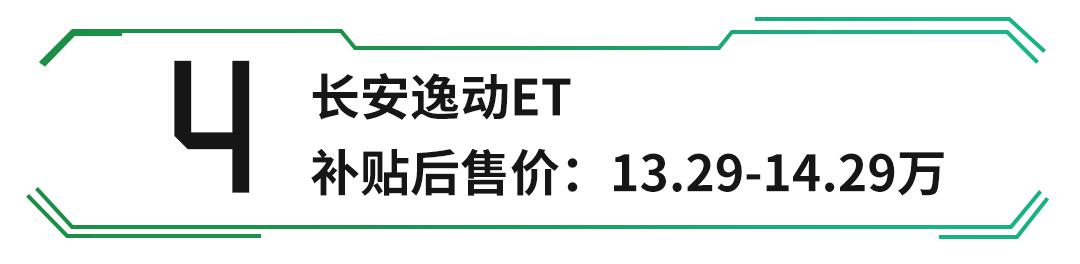 4

长安逸动ET

补贴后售价：13.29-14.29万